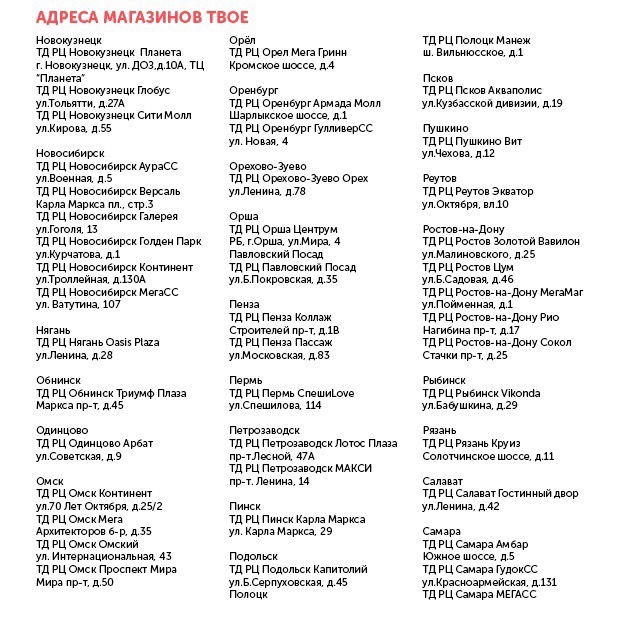 АДРЕСА МАГАЗИНОВ ТВОЕ

Новокузнецк
ТД РЦ Новокузнецк Планета
г. Новокузнецк, ул. ДОЗ,д.10А, ТЦ "Планета"
ТД РЦ Новокузнецк Глобус
ул.Тольятти, д.27А
ТД РЦ Новокузнецк Сити Молл
ул.Кирова, д.55

Новосибирск
ТД РЦ Новосибирск АураСС
ул.Военная, д.5
ТД РЦ Новосибирск Версаль
Карла Маркса пл., стр.3
ТД РЦ Новосибирск Галерея
ул.Гоголя, 13
ТД РЦ Новосибирск Голден Парк
ул.Курчатова, д.1
ТД РЦ Новосибирск Континент
ул.Троллейная, д.130А
ТД РЦ Новосибирск МегаСС
ул. Ватутина, 107

Нягань
ТД РЦ Нягань Oasis Plaza
ул.Ленина, д.28

Обнинск
ТД РЦ Обнинск Триумф Плаза
Маркса пр-т, д.45

Одинцово
ТД РЦ Одинцово Арбат
ул.Советская, д.9

Омск
ТД РЦ Омск Континент
ул.70 Лет Октября, д.25/2
ТД РЦ Омск Мега
Архитекторов б-р, д.35
ТД РЦ Омск Омский
ул. Интернациональная, 43
ТД РЦ Омск Проспект Мира
Мира пр-т, д.50

Орёл
ТД РЦ Орел Мега Гринн
Кромское шоссе, д.4

Оренбург
ТД РЦ Оренбург Армада Молл
Шарлыкское шоссе, д.1
ТД РЦ Оренбург ГулливерСС
ул. Новая, 4

Орехово-Зуево
ТД РЦ Орехово-Зуево Орех
ул.Ленина, д.78

Орша
ТД РЦ Орша Центрум
РБ, г.Орша, ул.Мира, 4
Павловский Посад
ТД РЦ Павловский Посад
ул.Б.Покровская, д.35

Пенза
ТД РЦ Пенза Коллаж
Строителей пр-т, д.1В
ТД РЦ Пенза Пассаж
ул.Московская, д.83

Пермь
ТД РЦ Пермь СпешиLove
ул.Спешилова, 114

Петрозаводск
ТД РЦ Петрозаводск Лотос Плаза
пр-т.Лесной, 47А
ТД РЦ Петрозаводск МАКСИ
пр-т. Ленина, 14

Пинск
ТД РЦ Пинск Карла Маркса
ул. Карла Маркса, 29

Подольск
ТД РЦ Подольск Капитолий
ул.Б.Серпуховская, д.45
Полоцк
ТД РЦ Полоцк Манеж
ш. Вильнюсское, д.1

Псков
ТД РЦ Псков Акваполис
ул.Кузбасской дивизии, д.19

Пушкино
ТД РЦ Пушкино Вит
ул.Чехова, д.12

Реутов
ТД РЦ Реутов Экватор
ул.Октября, вл.10

Ростов-на-Дону
ТД РЦ Ростов Золотой Вавилон
ул.Малиновского, д.25
ТД РЦ Ростов Цум
ул.Б.Садовая, д.46
ТД РЦ Ростов-на-Дону МегаМаг
ул.Пойменная, д.1
ТД РЦ Ростов-на-Дону Рио
Нагибина пр-т, д.17
ТД РЦ Ростов-на-Дону Сокол
Стачки пр-т, д.25

Рыбинск
ТД РЦ Рыбинск Vikonda
ул.Бабушкина, д.29

Рязань
ТД РЦ Рязань Круиз
Солотчинское шоссе, д.11

Салават
ТД РЦ Салават Гостинный двор
ул.Ленина, д.42

Самара
ТД РЦ Самара Амбар
Южное шоссе, д.5
ТД РЦ Самара ГудокСС
ул.Красноармейская, д.131
ТД РЦ Самара МЕГАСС